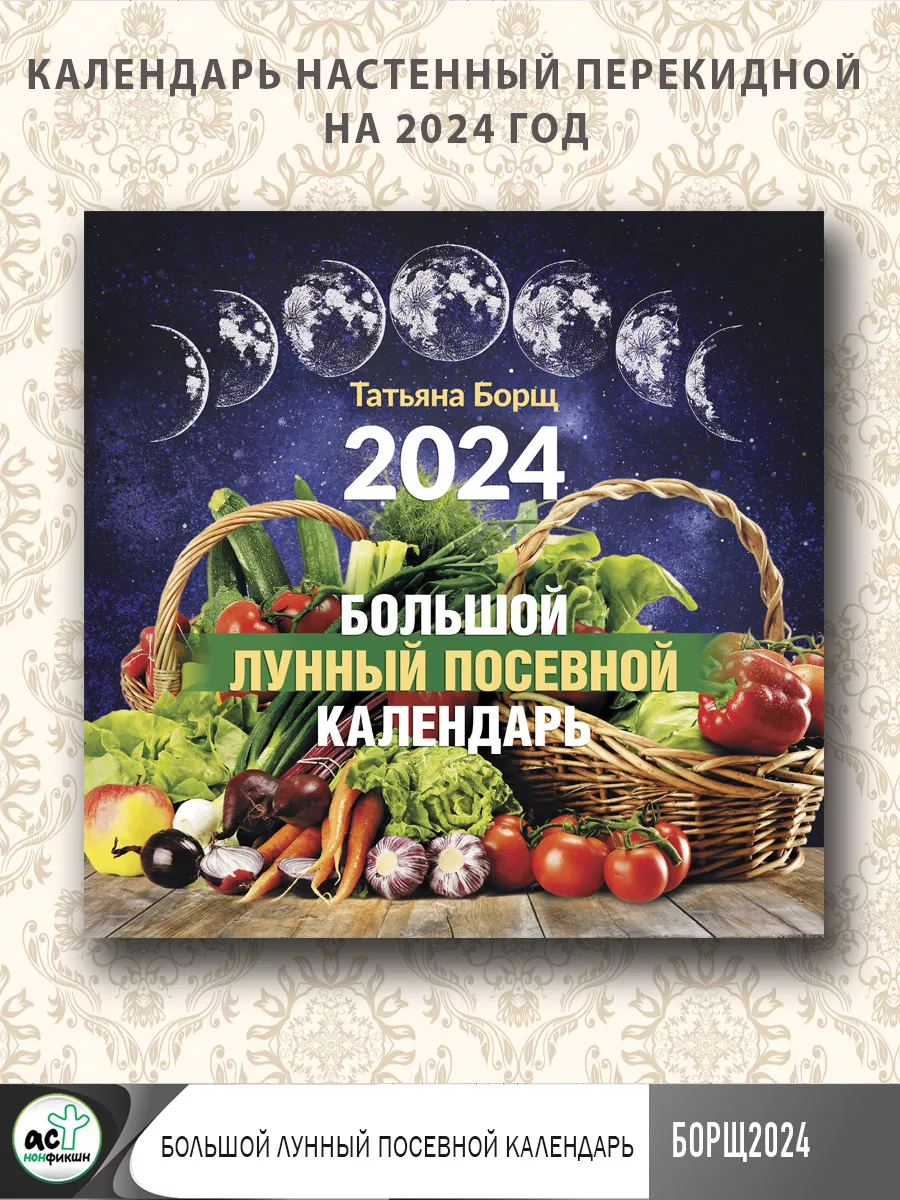 КАЛЕНДАРЬ НАСТЕННЫЙ ПЕРЕКИДНОЙ
НА 2024 ГОД

Татьяна Борщ
2024
БОЛЬШОЙ
ЛУННЫЙ ПОСЕВНОЙ
КАЛЕНДАРЬ

АСТ
нонфикшн
БОЛЬШОЙ ЛУННЫЙ ПОСЕВНОЙ КАЛЕНДАРЬ
БОРЩ2024